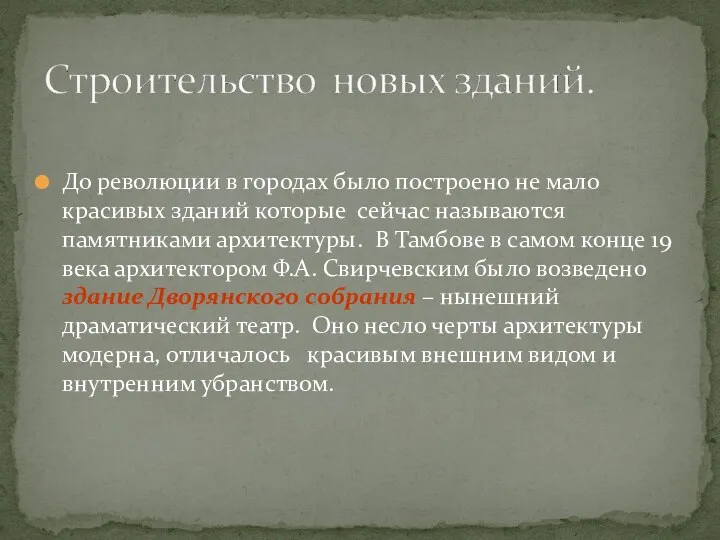 Строительство новых зданий.

До революции в городах было построено не мало красивых зданий которые сейчас называются памятниками архитектуры. В Тамбове в самом конце 19 века архитектором Ф.А. Свирчевским было возведено здание Дворянского собрания – нынешний драматический театр. Оно несло черты архитектуры модерна, отличалось красивым внешним видом и внутренним убранством.